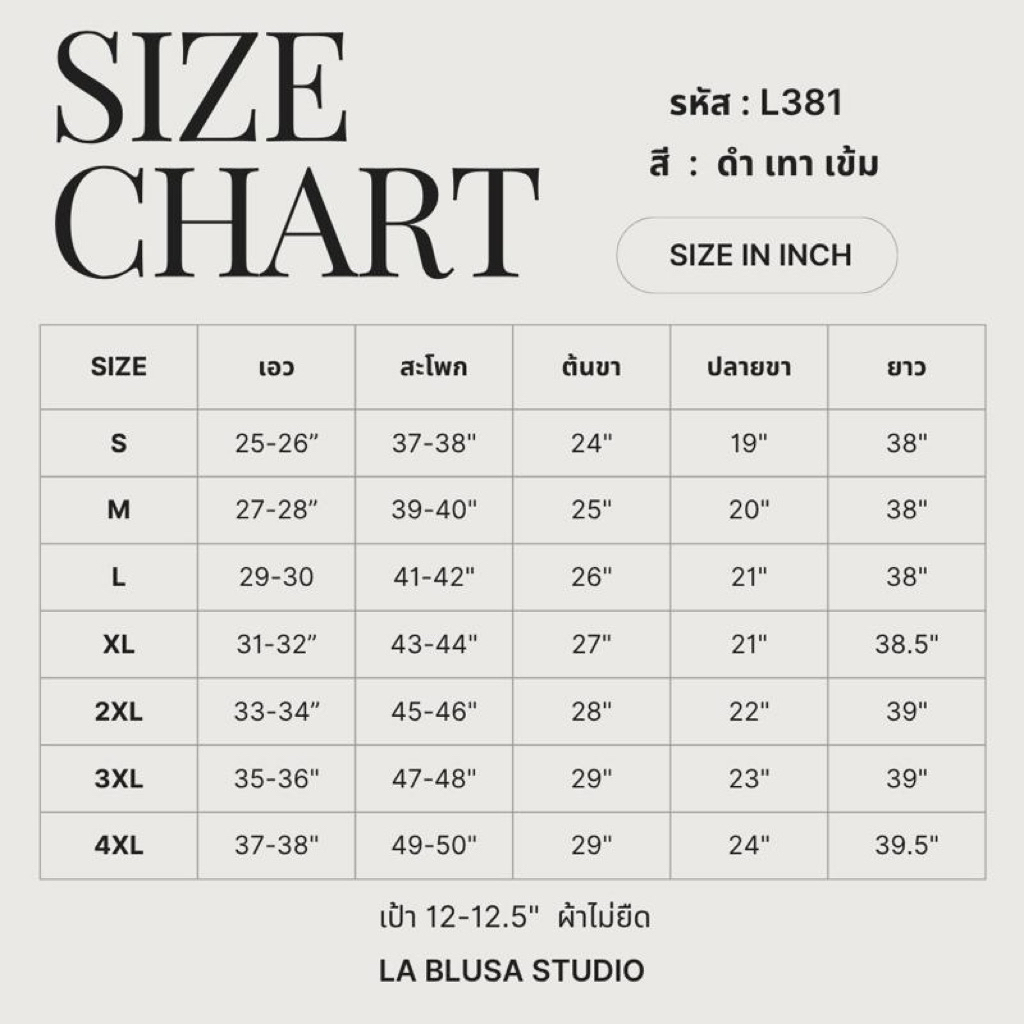 SIZE CHART

รหัส : L381

สี : ดำ เทา เข้ม

SIZE IN INCH

| SIZE | เอว | สะโพก | ต้นขา | ปลายขา | ยาว |
|---|---|---|---|---|---|
| S | 25-26” | 37-38" | 24" | 19" | 38" |
| M | 27-28” | 39-40" | 25" | 20" | 38" |
| L | 29-30 | 41-42" | 26" | 21" | 38" |
| XL | 31-32” | 43-44" | 27" | 21" | 38.5" |
| 2XL | 33-34” | 45-46" | 28" | 22" | 39" |
| 3XL | 35-36" | 47-48" | 29" | 23" | 39" |
| 4XL | 37-38" | 49-50" | 29" | 24" | 39.5" |

เป้า 12-12.5" ผ้าไม่ยืด

LA BLUSA STUDIO